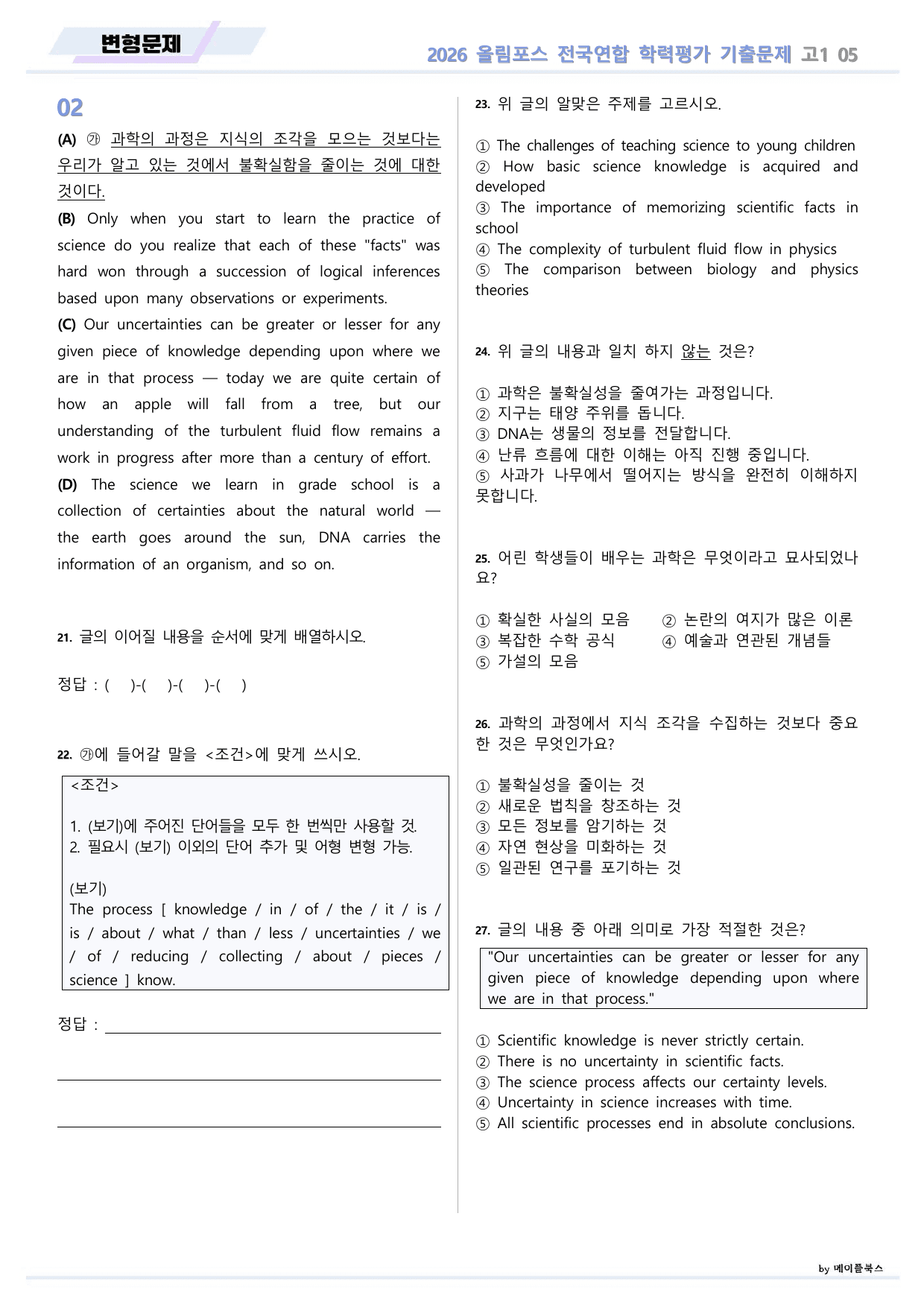 변형문제

2026 올림포스 전국연합 학력평가 기출문제 고1 05

02

(A) ㉮ 과학의 과정은 지식의 조각을 모으는 것보다는 우리가 알고 있는 것에서 불확실함을 줄이는 것에 대한 것이다.

(B) Only when you start to learn the practice of science do you realize that each of these "facts" was hard won through a succession of logical inferences based upon many observations or experiments.

(C) Our uncertainties can be greater or lesser for any given piece of knowledge depending upon where we are in that process — today we are quite certain of how an apple will fall from a tree, but our understanding of the turbulent fluid flow remains a work in progress after more than a century of effort.

(D) The science we learn in grade school is a collection of certainties about the natural world — the earth goes around the sun, DNA carries the information of an organism, and so on.

21. 글의 이어질 내용을 순서에 맞게 배열하시오.

정답 : ( )-( )-( )-( )

22. ㉮에 들어갈 말을 <조건>에 맞게 쓰시오.

<조건>

1. (보기)에 주어진 단어들을 모두 한 번씩만 사용할 것.
2. 필요시 (보기) 이외의 단어 추가 및 어형 변형 가능.

(보기)
The process [ knowledge / in / of / the / it / is / is / about / what / than / less / uncertainties / we / of / reducing / collecting / about / pieces / science ] know.

정답 : ____

____

____

23. 위 글의 알맞은 주제를 고르시오.

① The challenges of teaching science to young children
② How basic science knowledge is acquired and developed
③ The importance of memorizing scientific facts in school
④ The complexity of turbulent fluid flow in physics
⑤ The comparison between biology and physics theories

24. 위 글의 내용과 일치 하지 않는 것은?

① 과학은 불확실성을 줄여가는 과정입니다.
② 지구는 태양 주위를 돕니다.
③ DNA는 생물의 정보를 전달합니다.
④ 난류 흐름에 대한 이해는 아직 진행 중입니다.
⑤ 사과가 나무에서 떨어지는 방식을 완전히 이해하지 못합니다.

25. 어린 학생들이 배우는 과학은 무엇이라고 묘사되었나요?

① 확실한 사실의 모음 ② 논란의 여지가 많은 이론
③ 복잡한 수학 공식 ④ 예술과 연관된 개념들
⑤ 가설의 모음

26. 과학의 과정에서 지식 조각을 수집하는 것보다 중요한 것은 무엇인가요?

① 불확실성을 줄이는 것
② 새로운 법칙을 창조하는 것
③ 모든 정보를 암기하는 것
④ 자연 현상을 미화하는 것
⑤ 일관된 연구를 포기하는 것

27. 글의 내용 중 아래 의미로 가장 적절한 것은?

"Our uncertainties can be greater or lesser for any given piece of knowledge depending upon where we are in that process."

① Scientific knowledge is never strictly certain.
② There is no uncertainty in scientific facts.
③ The science process affects our certainty levels.
④ Uncertainty in science increases with time.
⑤ All scientific processes end in absolute conclusions.

by 메이플북스